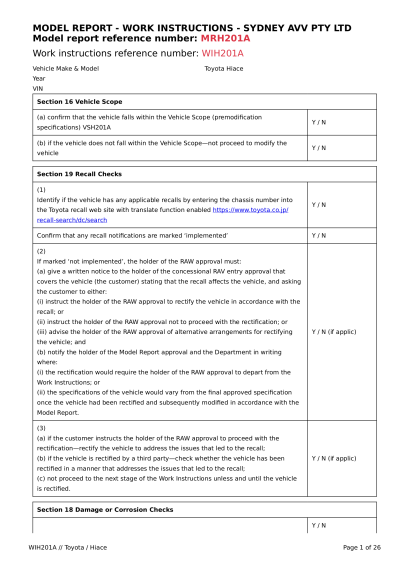 MODEL REPORT - WORK INSTRUCTIONS - SYDNEY AVV PTY LTD
Model report reference number: MRH201A

Work instructions reference number: WIH201A

Vehicle Make & Model Toyota Hiace
Year
VIN

| Section 16 Vehicle Scope | |
|---|---|
| (a) confirm that the vehicle falls within the Vehicle Scope (premodification specifications) VSH201A | Y / N |
| (b) if the vehicle does not fall within the Vehicle Scope—not proceed to modify the vehicle | Y / N |

| Section 19 Recall Checks | |
|---|---|
| (1) Identify if the vehicle has any applicable recalls by entering the chassis number into the Toyota recall web site with translate function enabled https://www.toyota.co.jp/recall-search/dc/search | Y / N |
| Confirm that any recall notifications are marked 'implemented' | Y / N |
| (2) If marked 'not implemented', the holder of the RAW approval must: (a) give a written notice to the holder of the concessional RAV entry approval that covers the vehicle (the customer) stating that the recall affects the vehicle, and asking the customer to either: (i) instruct the holder of the RAW approval to rectify the vehicle in accordance with the recall; or (ii) instruct the holder of the RAW approval not to proceed with the rectification; or (iii) advise the holder of the RAW approval of alternative arrangements for rectifying the vehicle; and (b) notify the holder of the Model Report approval and the Department in writing where: (i) the rectification would require the holder of the RAW approval to depart from the Work Instructions; or (ii) the specifications of the vehicle would vary from the final approved specification once the vehicle had been rectified and subsequently modified in accordance with the Model Report. | Y / N (if applic) |
| (3) (a) if the customer instructs the holder of the RAW approval to proceed with the rectification—rectify the vehicle to address the issues that led to the recall; (b) if the vehicle is rectified by a third party—check whether the vehicle has been rectified in a manner that addresses the issues that led to the recall; (c) not proceed to the next stage of the Work Instructions unless and until the vehicle is rectified. | Y / N (if applic) |

| Section 18 Damage or Corrosion Checks | |
|---|---|
| | Y / N |

WIH201A // Toyota / Hiace Page 1 of 26